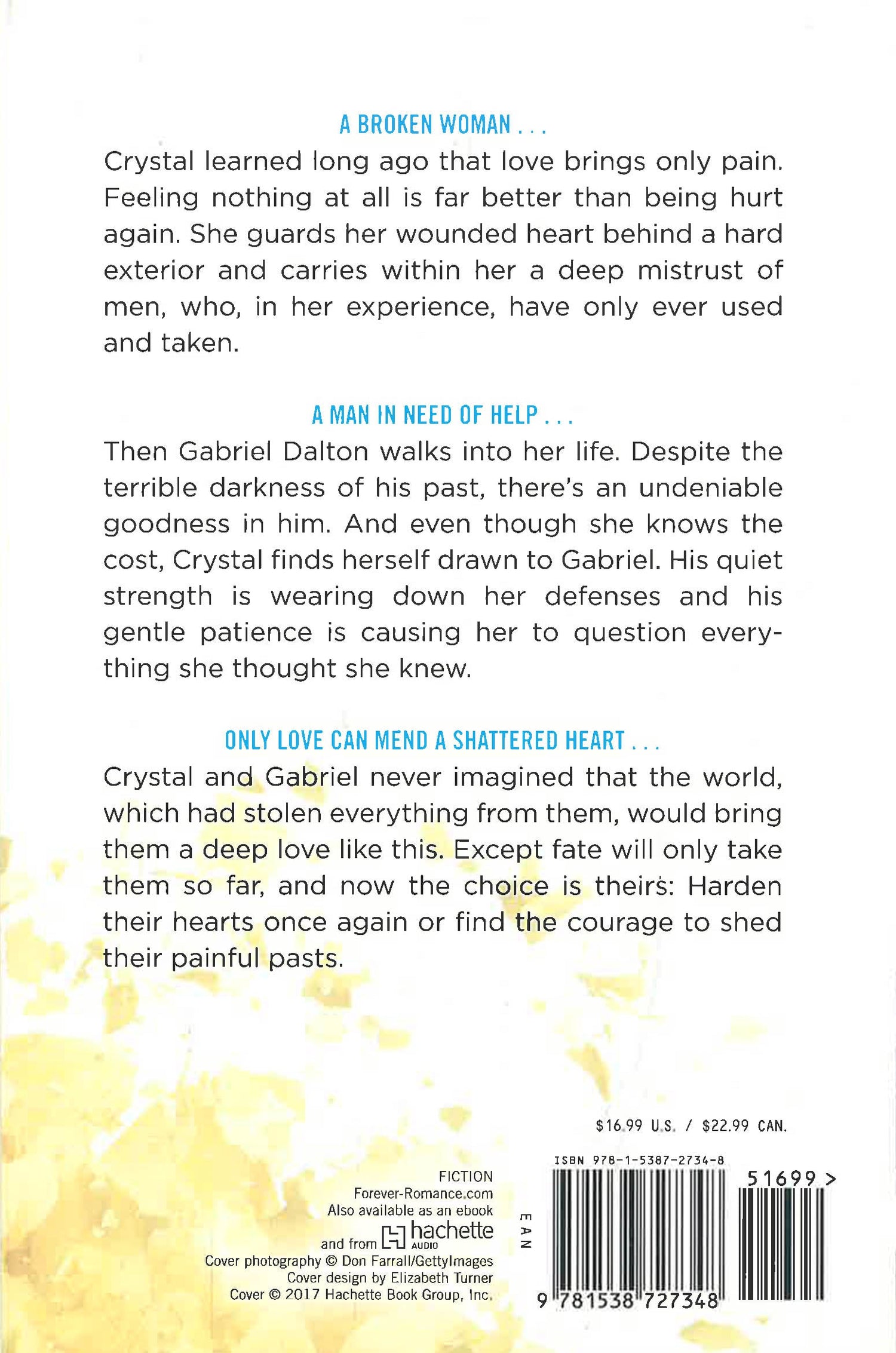 A BROKEN WOMAN . . .

Crystal learned long ago that love brings only pain. Feeling nothing at all is far better than being hurt again. She guards her wounded heart behind a hard exterior and carries within her a deep mistrust of men, who, in her experience, have only ever used and taken.

A MAN IN NEED OF HELP . . .

Then Gabriel Dalton walks into her life. Despite the terrible darkness of his past, there's an undeniable goodness in him. And even though she knows the cost, Crystal finds herself drawn to Gabriel. His quiet strength is wearing down her defenses and his gentle patience is causing her to question everything she thought she knew.

ONLY LOVE CAN MEND A SHATTERED HEART . . .

Crystal and Gabriel never imagined that the world, which had stolen everything from them, would bring them a deep love like this. Except fate will only take them so far, and now the choice is theirs: Harden their hearts once again or find the courage to shed their painful pasts.

$16.99 U.S. / $22.99 CAN.

FICTION
Forever-Romance.com
Also available as an ebook
and from hachette AUDIO
Cover photography © Don Farrall/GettyImages
Cover design by Elizabeth Turner
Cover © 2017 Hachette Book Group, Inc.

ISBN 978-1-5387-2734-8

EAN

51699 >

9 781538 727348